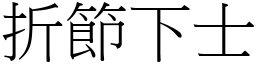 折節下士